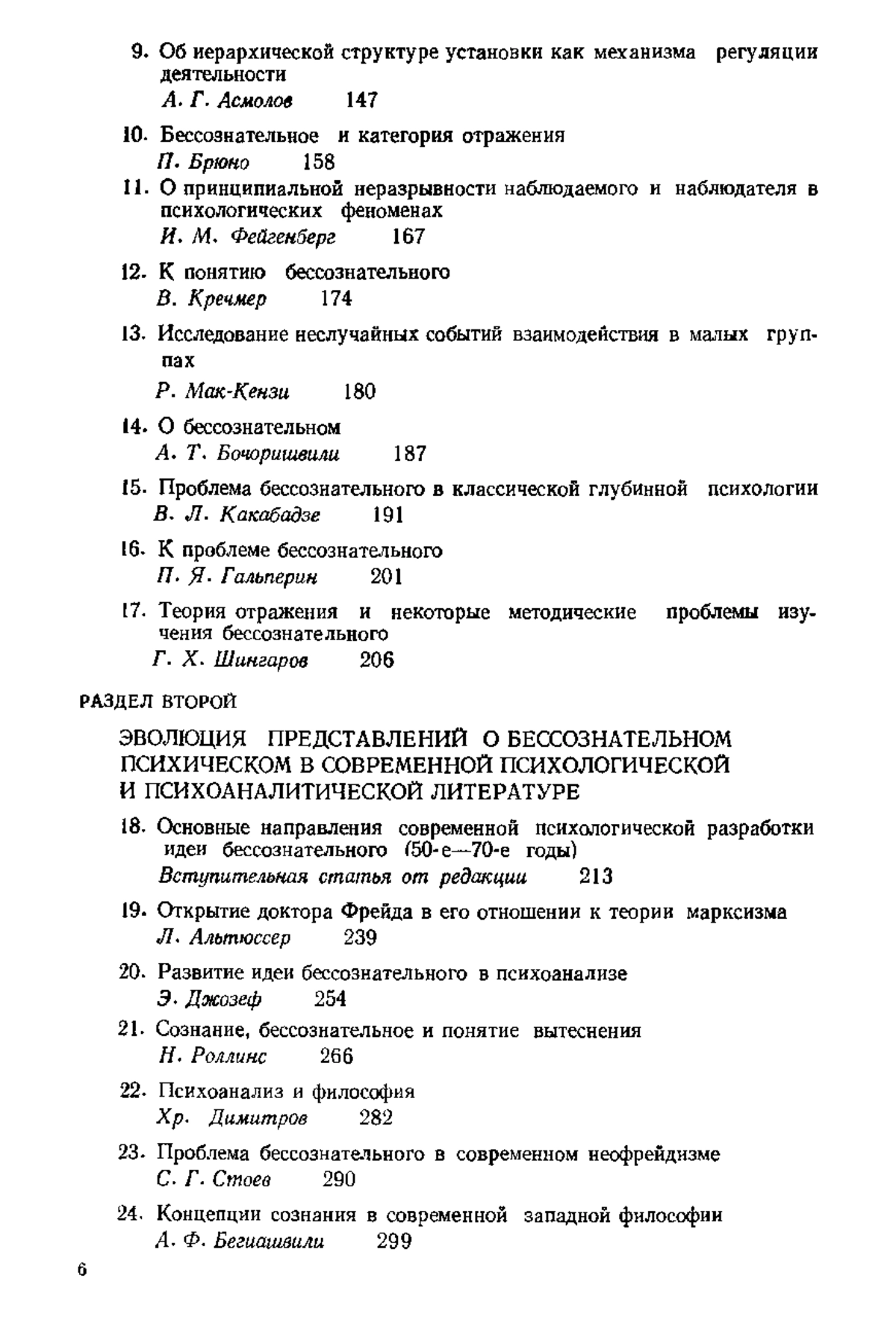 9. Об иерархической структуре установки как механизма регуляции деятельности
А. Г. Асмолов 147

10. Бессознательное и категория отражения
П. Брюно 158

11. О принципиальной неразрывности наблюдаемого и наблюдателя в психологических феноменах
И. М. Фейгенберг 167

12. К понятию бессознательного
В. Кречмер 174

13. Исследование неслучайных событий взаимодействия в малых группах
Р. Мак-Кензи 180

14. О бессознательном
А. Т. Бочоришвили 187

15. Проблема бессознательного в классической глубинной психологии
В. Л. Какабадзе 191

16. К проблеме бессознательного
П. Я. Гальперин 201

17. Теория отражения и некоторые методические проблемы изучения бессознательного
Г. Х. Шингаров 206

РАЗДЕЛ ВТОРОЙ

ЭВОЛЮЦИЯ ПРЕДСТАВЛЕНИЙ О БЕССОЗНАТЕЛЬНОМ ПСИХИЧЕСКОМ В СОВРЕМЕННОЙ ПСИХОЛОГИЧЕСКОЙ И ПСИХОАНАЛИТИЧЕСКОЙ ЛИТЕРАТУРЕ

18. Основные направления современной психологической разработки идеи бессознательного (50-е—70-е годы)
Вступительная статья от редакции 213

19. Открытие доктора Фрейда в его отношении к теории марксизма
Л. Альтюссер 239

20. Развитие идеи бессознательного в психоанализе
Э. Джозеф 254

21. Сознание, бессознательное и понятие вытеснения
Н. Роллинс 266

22. Психоанализ и философия
Хр. Димитров 282

23. Проблема бессознательного в современном неофрейдизме
С. Г. Стоев 290

24. Концепции сознания в современной западной философии
А. Ф. Бегиашвили 299

6